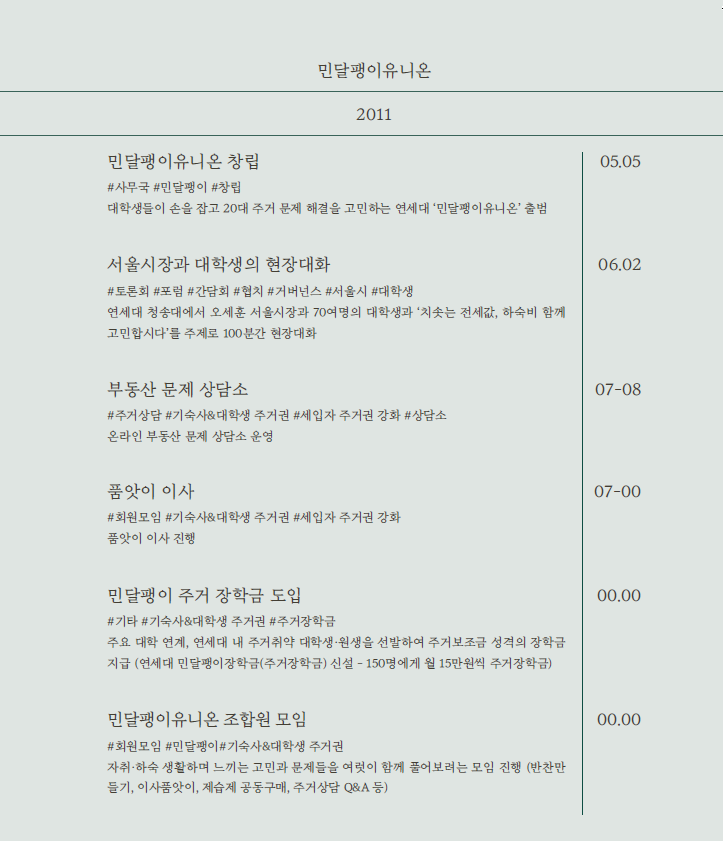 민달팽이유니온

2011

민달팽이유니온 창립

#사무국 #민달팽이 #창립

대학생들이 손을 잡고 20대 주거 문제 해결을 고민하는 연세대 '민달팽이유니온' 출범

05.05

서울시장과 대학생의 현장대화

#토론회 #포럼 #간담회 #협치 #거버넌스 #서울시 #대학생

연세대 청송대에서 오세훈 서울시장과 70여명의 대학생과 '치솟는 전세값, 하숙비 함께 고민합시다'를 주제로 100분간 현장대화

06.02

부동산 문제 상담소

#주거상담 #기숙사&대학생 주거권 #세입자 주거권 강화 #상담소

온라인 부동산 문제 상담소 운영

07-08

품앗이 이사

#회원모임 #기숙사&대학생 주거권 #세입자 주거권 강화

품앗이 이사 진행

07-00

민달팽이 주거 장학금 도입

#기타 #기숙사&대학생 주거권 #주거장학금

주요 대학 연계, 연세대 내 주거취약 대학생·원생을 선발하여 주거보조금 성격의 장학금 지급 (연세대 민달팽이장학금(주거장학금) 신설 - 150명에게 월 15만원씩 주거장학금)

00.00

민달팽이유니온 조합원 모임

#회원모임 #민달팽이#기숙사&대학생 주거권

자취·하숙 생활하며 느끼는 고민과 문제들을 여럿이 함께 풀어보려는 모임 진행 (반찬만들기, 이사품앗이, 제습제 공동구매, 주거상담 Q&A 등)

00.00